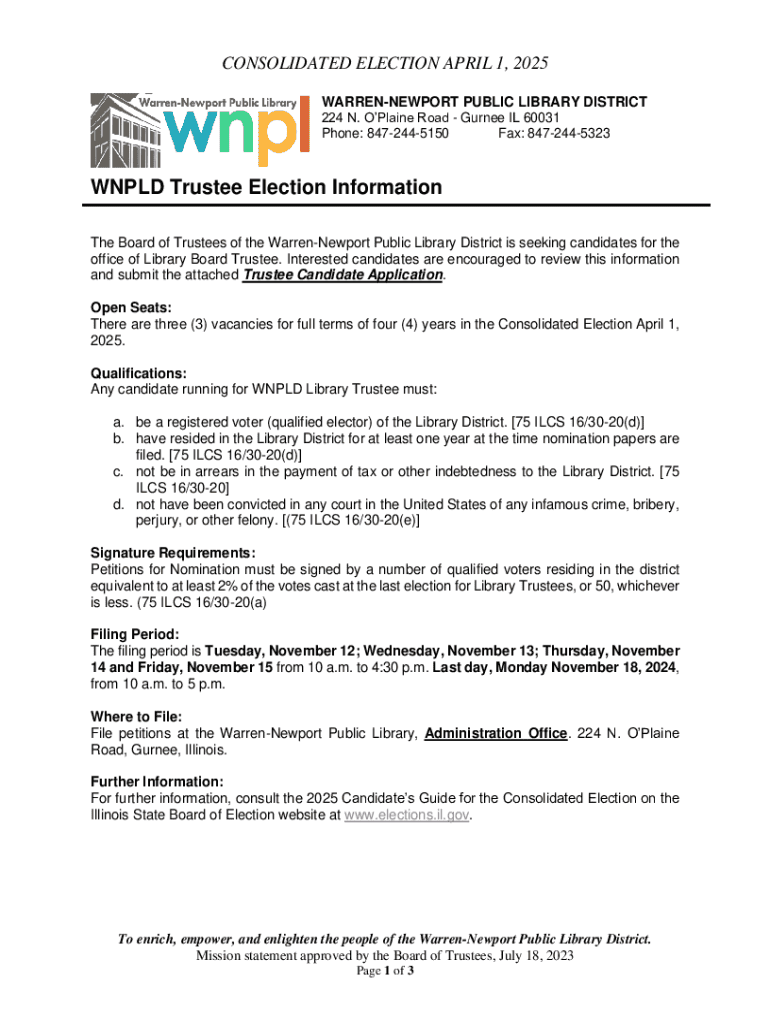 CONSOLIDATED ELECTION APRIL 1, 2025

Warren-Newport Public Library
wnpl

WARREN-NEWPORT PUBLIC LIBRARY DISTRICT
224 N. O'Plaine Road - Gurnee IL 60031
Phone: 847-244-5150 Fax: 847-244-5323

WNPLD Trustee Election Information

The Board of Trustees of the Warren-Newport Public Library District is seeking candidates for the office of Library Board Trustee. Interested candidates are encouraged to review this information and submit the attached Trustee Candidate Application.

Open Seats:
There are three (3) vacancies for full terms of four (4) years in the Consolidated Election April 1, 2025.

Qualifications:
Any candidate running for WNPLD Library Trustee must:

a. be a registered voter (qualified elector) of the Library District. [75 ILCS 16/30-20(d)]
b. have resided in the Library District for at least one year at the time nomination papers are filed. [75 ILCS 16/30-20(d)]
c. not be in arrears in the payment of tax or other indebtedness to the Library District. [75 ILCS 16/30-20]
d. not have been convicted in any court in the United States of any infamous crime, bribery, perjury, or other felony. [(75 ILCS 16/30-20(e)]

Signature Requirements:
Petitions for Nomination must be signed by a number of qualified voters residing in the district equivalent to at least 2% of the votes cast at the last election for Library Trustees, or 50, whichever is less. (75 ILCS 16/30-20(a)

Filing Period:
The filing period is Tuesday, November 12; Wednesday, November 13; Thursday, November 14 and Friday, November 15 from 10 a.m. to 4:30 p.m. Last day, Monday November 18, 2024, from 10 a.m. to 5 p.m.

Where to File:
File petitions at the Warren-Newport Public Library, Administration Office. 224 N. O'Plaine Road, Gurnee, Illinois.

Further Information:
For further information, consult the 2025 Candidate's Guide for the Consolidated Election on the Illinois State Board of Election website at www.elections.il.gov.

To enrich, empower, and enlighten the people of the Warren-Newport Public Library District.
Mission statement approved by the Board of Trustees, July 18, 2023
Page 1 of 3